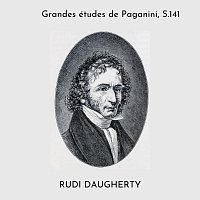 Grandes études de Paganini, S.141

RUDI DAUGHERTY